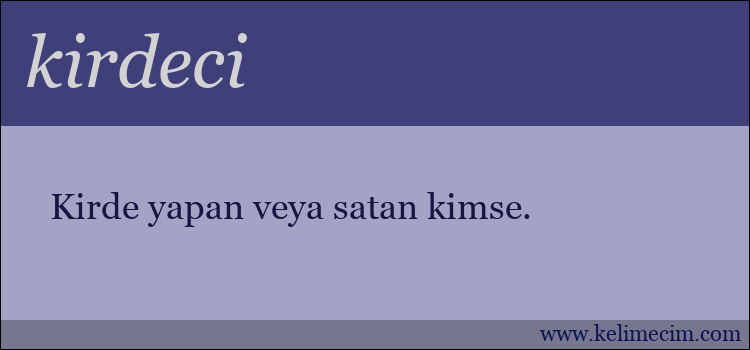 kirdeci

Kirde yapan veya satan kimse.

www.kelimecim.com